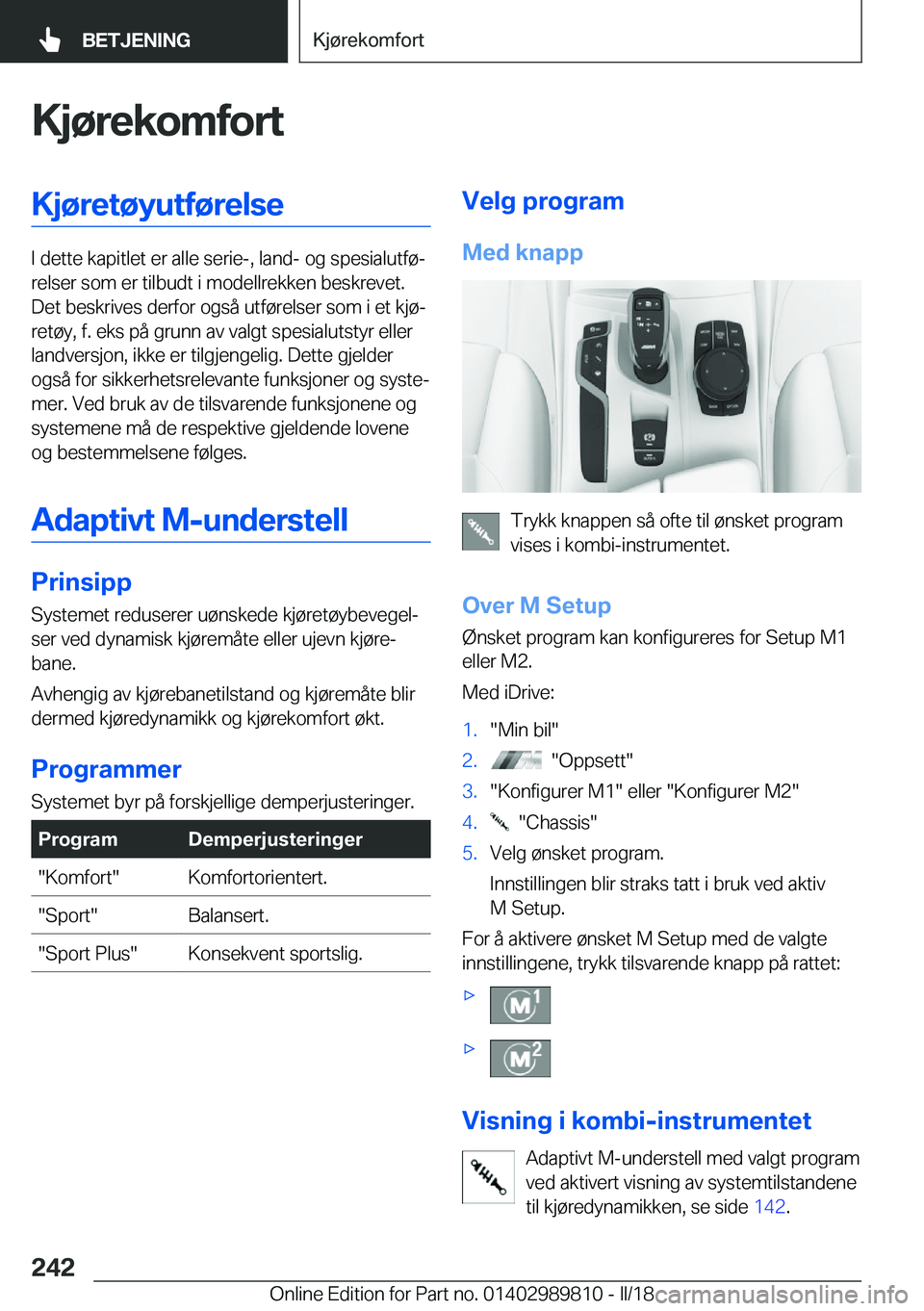 BETJENING

Kjørekomfort

Kjørekomfort

Kjøretøyutførelse

I dette kapitlet er alle serie-, land- og spesialutførelser som er tilbudt i modellrekken beskrevet. Det beskrives derfor også utførelser som i et kjøretøy, f. eks på grunn av valgt spesialutstyr eller landversjon, ikke er tilgjengelig. Dette gjelder også for sikkerhetsrelevante funksjoner og systemer. Ved bruk av de tilsvarende funksjonene og systemene må de respektive gjeldende lovene og bestemmelsene følges.

Adaptivt M-understell

Prinsipp

Systemet reduserer uønskede kjøretøybevegelser ved dynamisk kjøremåte eller ujevn kjørebane.

Avhengig av kjørebanetilstand og kjøremåte blir dermed kjøredynamikk og kjørekomfort økt.

Programmer

Systemet byr på forskjellige demperjusteringer.

| Program | Demperjusteringer |
|---|---|
| "Komfort" | Komfortorientert. |
| "Sport" | Balansert. |
| "Sport Plus" | Konsekvent sportslig. |

Velg program

Med knapp

Trykk knappen så ofte til ønsket program vises i kombi-instrumentet.

Over M Setup

Ønsket program kan konfigureres for Setup M1 eller M2.

Med iDrive:

1. "Min bil"
2. "Oppsett"
3. "Konfigurer M1" eller "Konfigurer M2"
4. "Chassis"
5. Velg ønsket program.
Innstillingen blir straks tatt i bruk ved aktiv M Setup.

For å aktivere ønsket M Setup med de valgte innstillingene, trykk tilsvarende knapp på rattet:

▷ M1
▷ M2

Visning i kombi-instrumentet

Adaptivt M-understell med valgt program ved aktivert visning av systemtilstandene til kjøredynamikken, se side 142.

242

Online Edition for Part no. 01402989810 - II/18 carmanualsonline.info